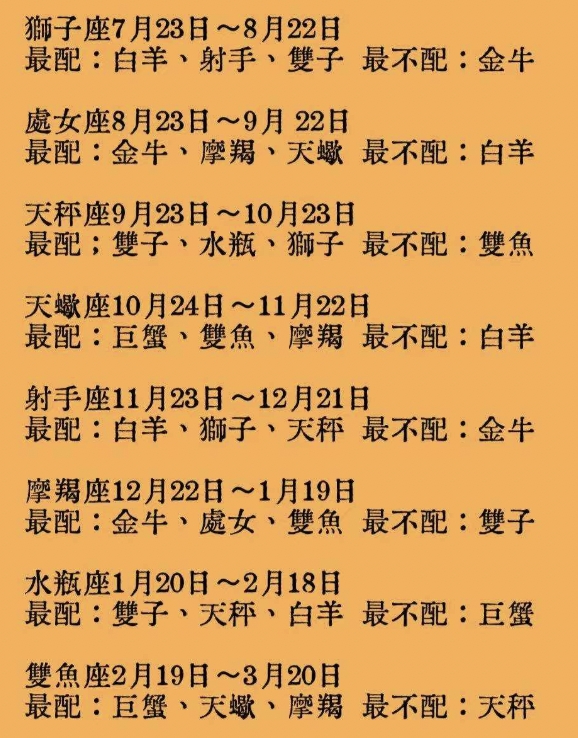 獅子座7月23日～8月22日
最配：白羊、射手、雙子 最不配：金牛

處女座8月23日～9月22日
最配：金牛、摩羯、天蠍 最不配：白羊

天秤座9月23日～10月23日
最配；雙子、水瓶、獅子 最不配：雙魚

天蠍座10月24日～11月22日
最配：巨蟹、雙魚、摩羯 最不配：白羊

射手座11月23日～12月21日
最配：白羊、獅子、天秤 最不配：金牛

摩羯座12月22日～1月19日
最配：金牛、處女、雙魚 最不配：雙子

水瓶座1月20日～2月18日
最配：雙子、天秤、白羊 最不配：巨蟹

雙魚座2月19日～3月20日
最配：巨蟹、天蠍、摩羯 最不配：天秤